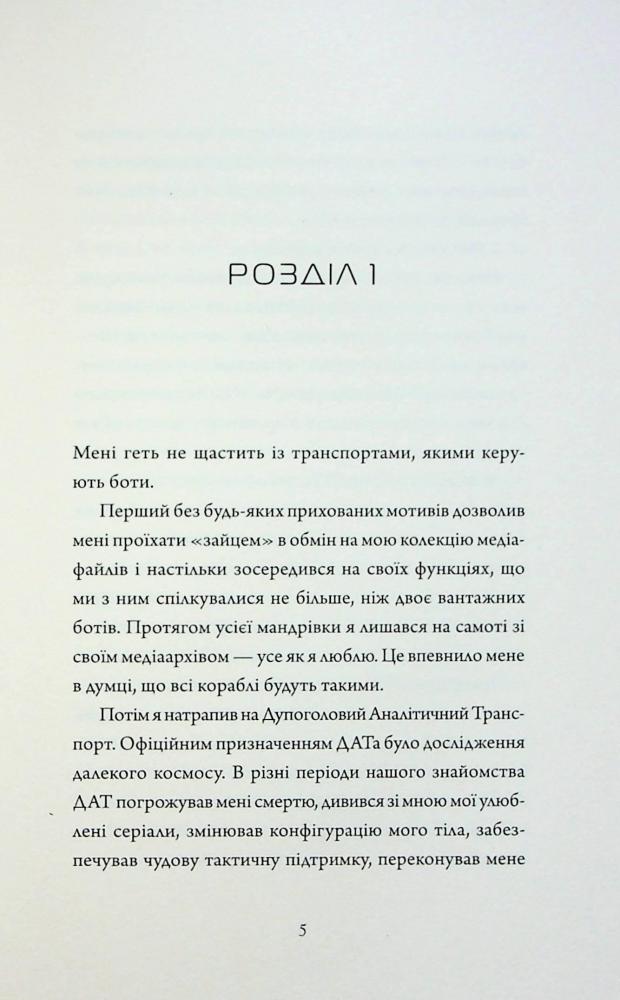 РОЗДІЛ 1

Мені геть не щастить із транспортами, якими керують боти.

Перший без будь-яких прихованих мотивів дозволив мені проїхати «зайцем» в обмін на мою колекцію медіафайлів і настільки зосередився на своїх функціях, що ми з ним спілкувалися не більше, ніж двоє вантажних ботів. Протягом усієї мандрівки я лишався на самоті зі своїм медіаархівом — усе як я люблю. Це впевнило мене в думці, що всі кораблі будуть такими.

Потім я натрапив на Дупоголовий Аналітичний Транспорт. Офіційним призначенням ДАТа було дослідження далекого космосу. В різні періоди нашого знайомства ДАТ погрожував мені смертю, дивився зі мною мої улюблені серіали, змінював конфігурацію мого тіла, забезпечував чудову тактичну підтримку, переконував мене

5